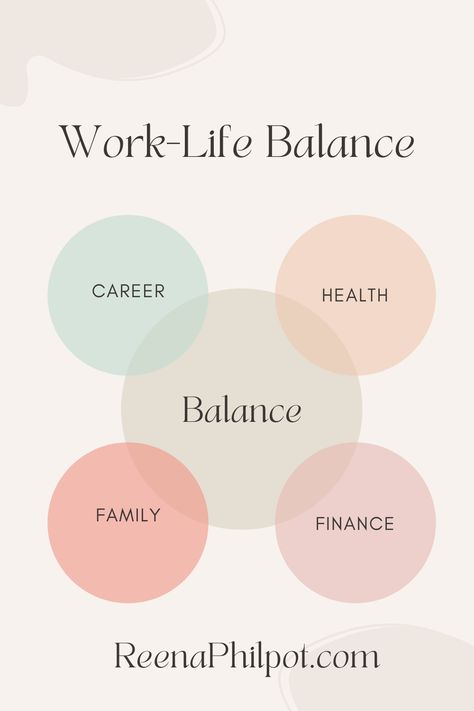 Work-Life Balance

CAREER

HEALTH

Balance

FAMILY

FINANCE

ReenaPhilpot.com